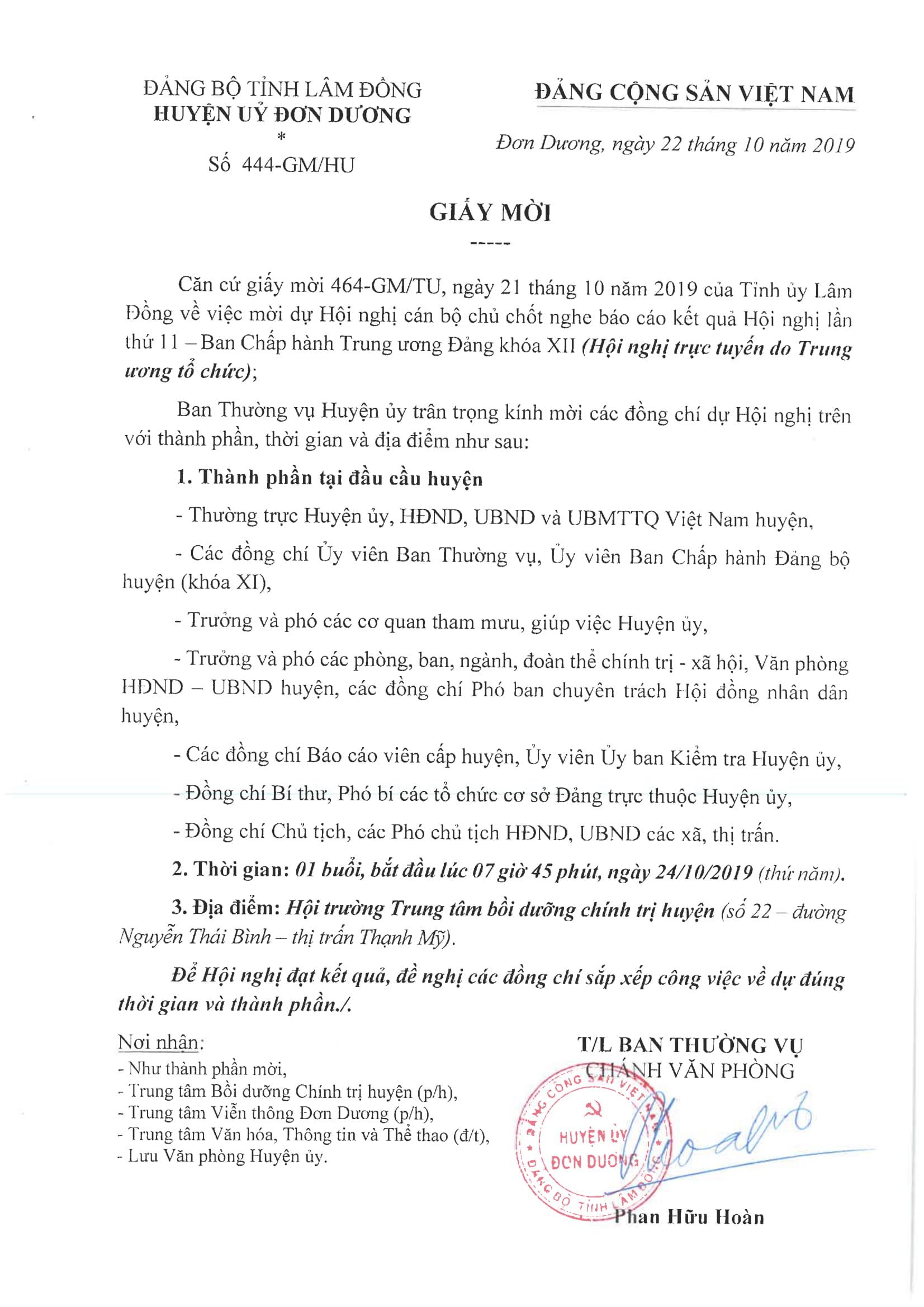 ĐẢNG BỘ TỈNH LÂM ĐỒNG
HUYỆN UỶ ĐƠN DƯƠNG
*
Số 444-GM/HU

ĐẢNG CỘNG SẢN VIỆT NAM

Đơn Dương, ngày 22 tháng 10 năm 2019

GIẤY MỜI
-----

Căn cứ giấy mời 464-GM/TU, ngày 21 tháng 10 năm 2019 của Tỉnh ủy Lâm Đồng về việc mời dự Hội nghị cán bộ chủ chốt nghe báo cáo kết quả Hội nghị lần thứ 11 – Ban Chấp hành Trung ương Đảng khóa XII (Hội nghị trực tuyến do Trung ương tổ chức);

Ban Thường vụ Huyện ủy trân trọng kính mời các đồng chí dự Hội nghị trên với thành phần, thời gian và địa điểm như sau:

1. Thành phần tại đầu cầu huyện

- Thường trực Huyện ủy, HĐND, UBND và UBMTTQ Việt Nam huyện,

- Các đồng chí Ủy viên Ban Thường vụ, Ủy viên Ban Chấp hành Đảng bộ huyện (khóa XI),

- Trưởng và phó các cơ quan tham mưu, giúp việc Huyện ủy,

- Trưởng và phó các phòng, ban, ngành, đoàn thể chính trị - xã hội, Văn phòng HĐND – UBND huyện, các đồng chí Phó ban chuyên trách Hội đồng nhân dân huyện,

- Các đồng chí Báo cáo viên cấp huyện, Ủy viên Ủy ban Kiểm tra Huyện ủy,

- Đồng chí Bí thư, Phó bí các tổ chức cơ sở Đảng trực thuộc Huyện ủy,

- Đồng chí Chủ tịch, các Phó chủ tịch HĐND, UBND các xã, thị trấn.

2. Thời gian: 01 buổi, bắt đầu lúc 07 giờ 45 phút, ngày 24/10/2019 (thứ năm).

3. Địa điểm: Hội trường Trung tâm bồi dưỡng chính trị huyện (số 22 – đường Nguyễn Thái Bình – thị trấn Thạnh Mỹ).

Để Hội nghị đạt kết quả, đề nghị các đồng chí sắp xếp công việc về dự đúng thời gian và thành phần./.

Nơi nhận:
- Như thành phần mời,
- Trung tâm Bồi dưỡng Chính trị huyện (p/h),
- Trung tâm Viễn thông Đơn Dương (p/h),
- Trung tâm Văn hóa, Thông tin và Thể thao (đ/t),
- Lưu Văn phòng Huyện ủy.

T/L BAN THƯỜNG VỤ
CHÁNH VĂN PHÒNG

ĐẢNG CỘNG SẢN VIỆT NAM
HUYỆN ỦY
ĐƠN DƯƠNG
ĐẢNG BỘ TỈNH LÂM ĐỒNG

Phan Hữu Hoàn